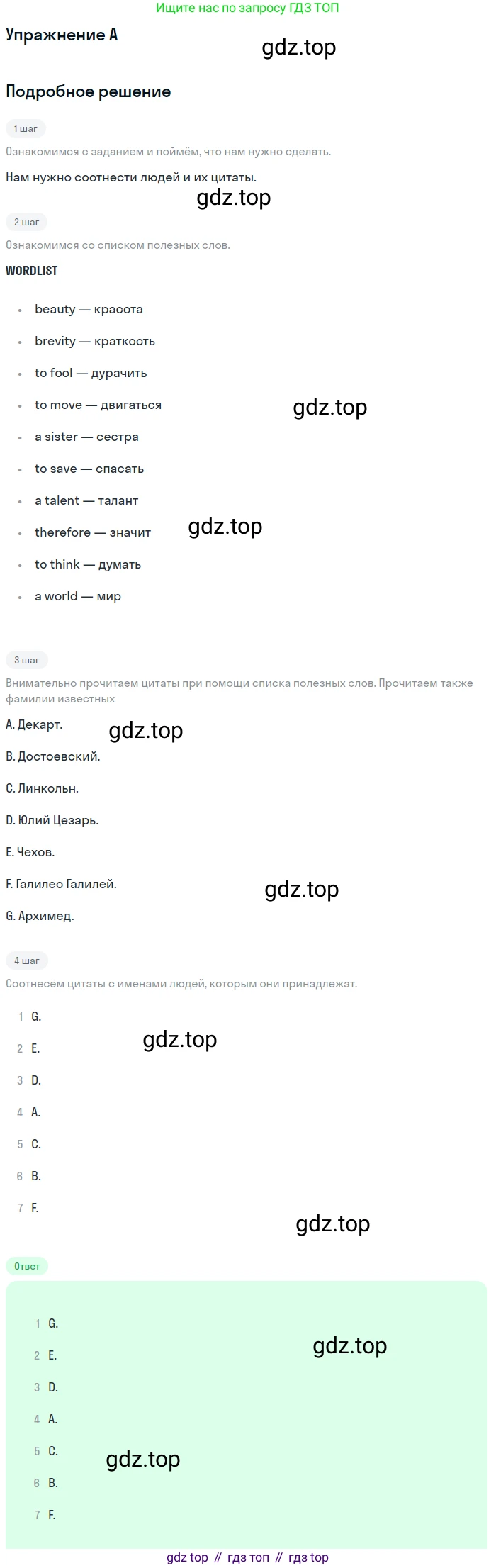 Ищите нас по запросу ГДЗ ТОП

Упражнение A

Подробное решение

1 шаг

Ознакомимся с заданием и поймём, что нам нужно сделать.

Нам нужно соотнести людей и их цитаты.

2 шаг

Ознакомимся со списком полезных слов.

WORDLIST

• beauty — красота
• brevity — краткость
• to fool — дурачить
• to move — двигаться
• a sister — сестра
• to save — спасать
• a talent — талант
• therefore — значит
• to think — думать
• a world — мир

3 шаг

Внимательно прочитаем цитаты при помощи списка полезных слов. Прочитаем также фамилии известных

A. Декарт.

B. Достоевский.

C. Линкольн.

D. Юлий Цезарь.

E. Чехов.

F. Галилео Галилей.

G. Архимед.

4 шаг

Соотнесём цитаты с именами людей, которым они принадлежат.

1 G.
2 E.
3 D.
4 A.
5 C.
6 B.
7 F.

Ответ

1 G.
2 E.
3 D.
4 A.
5 C.
6 B.
7 F.

gdz top // гдз топ // гдз top

gdz.top